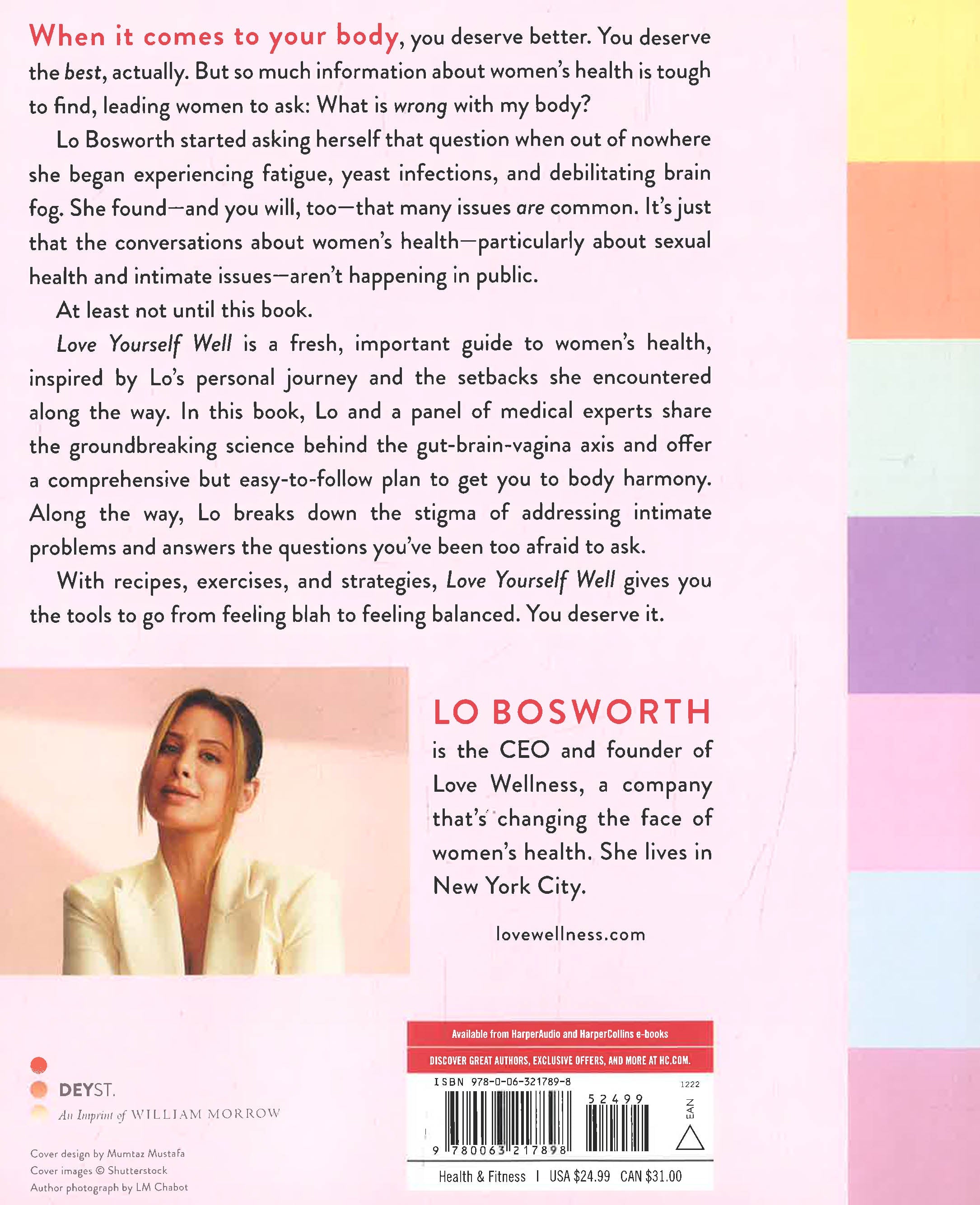 When it comes to your body, you deserve better. You deserve the best, actually. But so much information about women's health is tough to find, leading women to ask: What is wrong with my body?

Lo Bosworth started asking herself that question when out of nowhere she began experiencing fatigue, yeast infections, and debilitating brain fog. She found—and you will, too—that many issues are common. It's just that the conversations about women's health—particularly about sexual health and intimate issues—aren't happening in public.

At least not until this book.

Love Yourself Well is a fresh, important guide to women's health, inspired by Lo's personal journey and the setbacks she encountered along the way. In this book, Lo and a panel of medical experts share the groundbreaking science behind the gut-brain-vagina axis and offer a comprehensive but easy-to-follow plan to get you to body harmony. Along the way, Lo breaks down the stigma of addressing intimate problems and answers the questions you've been too afraid to ask.

With recipes, exercises, and strategies, Love Yourself Well gives you the tools to go from feeling blah to feeling balanced. You deserve it.

LO BOSWORTH is the CEO and founder of Love Wellness, a company that's changing the face of women's health. She lives in New York City.

lovewellness.com

DEYST.
An Imprint of WILLIAM MORROW

Cover design by Mumtaz Mustafa
Cover images © Shutterstock
Author photograph by LM Chabot

Available from HarperAudio and HarperCollins e-books
DISCOVER GREAT AUTHORS, EXCLUSIVE OFFERS, AND MORE AT HC.COM.

ISBN 978-0-06-321789-8
1222
52499
EAN
9 780063 217898

Health & Fitness | USA $24.99 CAN $31.00